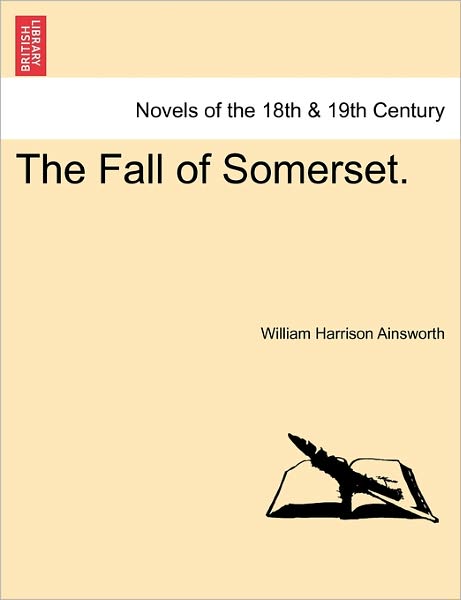 BRITISH LIBRARY

Novels of the 18th & 19th Century

The Fall of Somerset.

William Harrison Ainsworth